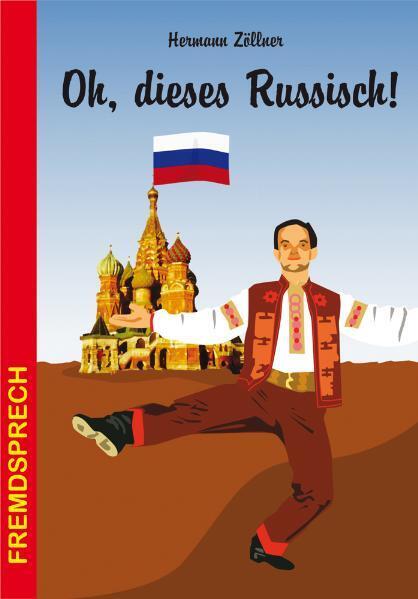 Hermann Zöllner

Oh, dieses Russisch!

FREMDSPRECH